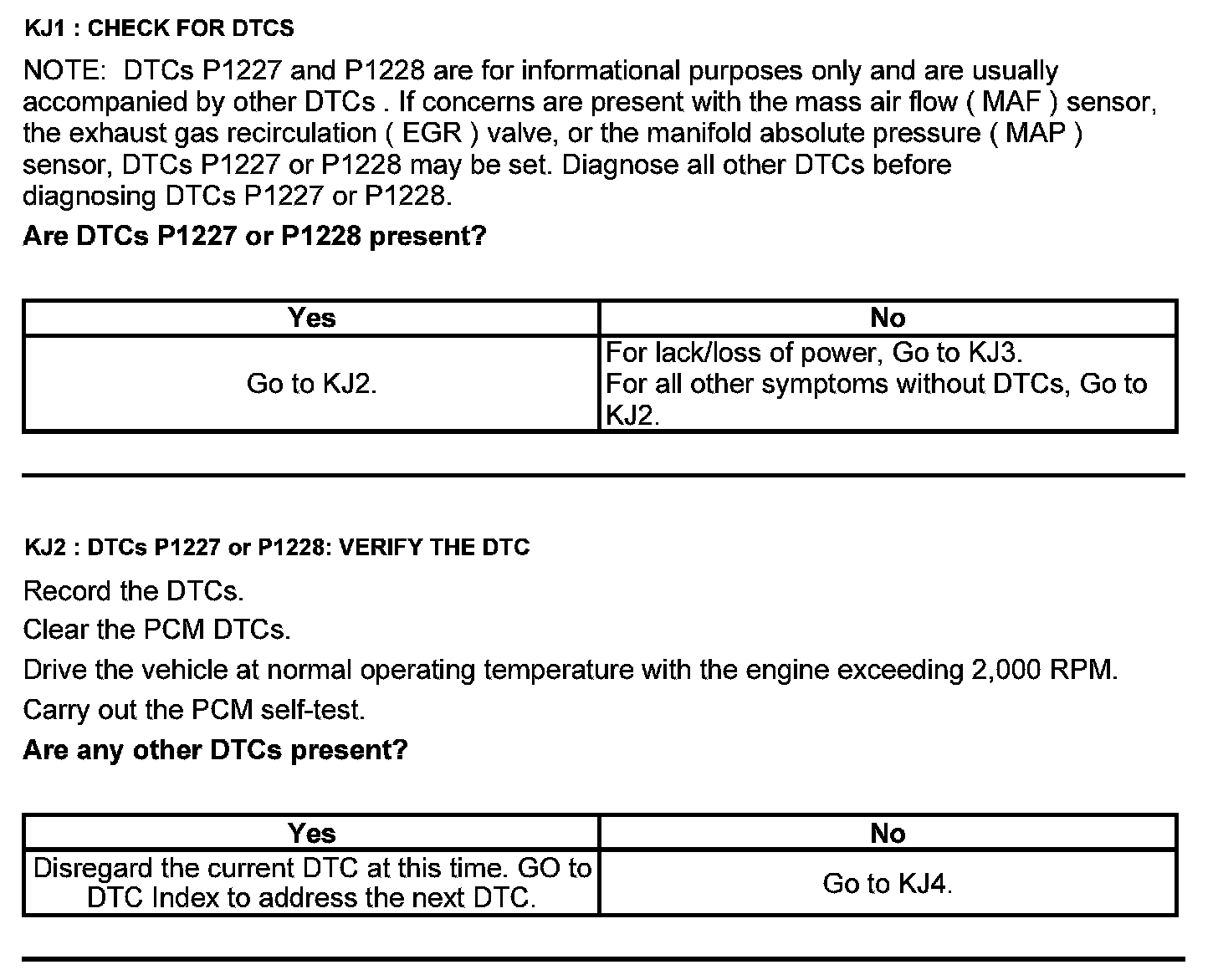 KJ1 : CHECK FOR DTCS

NOTE: DTCs P1227 and P1228 are for informational purposes only and are usually accompanied by other DTCs . If concerns are present with the mass air flow ( MAF ) sensor, the exhaust gas recirculation ( EGR ) valve, or the manifold absolute pressure ( MAP ) sensor, DTCs P1227 or P1228 may be set. Diagnose all other DTCs before diagnosing DTCs P1227 or P1228.

Are DTCs P1227 or P1228 present?

| Yes | No |
|---|---|
| Go to KJ2. | For lack/loss of power, Go to KJ3. For all other symptoms without DTCs, Go to KJ2. |

KJ2 : DTCs P1227 or P1228: VERIFY THE DTC

Record the DTCs.

Clear the PCM DTCs.

Drive the vehicle at normal operating temperature with the engine exceeding 2,000 RPM.

Carry out the PCM self-test.

Are any other DTCs present?

| Yes | No |
|---|---|
| Disregard the current DTC at this time. GO to DTC Index to address the next DTC. | Go to KJ4. |